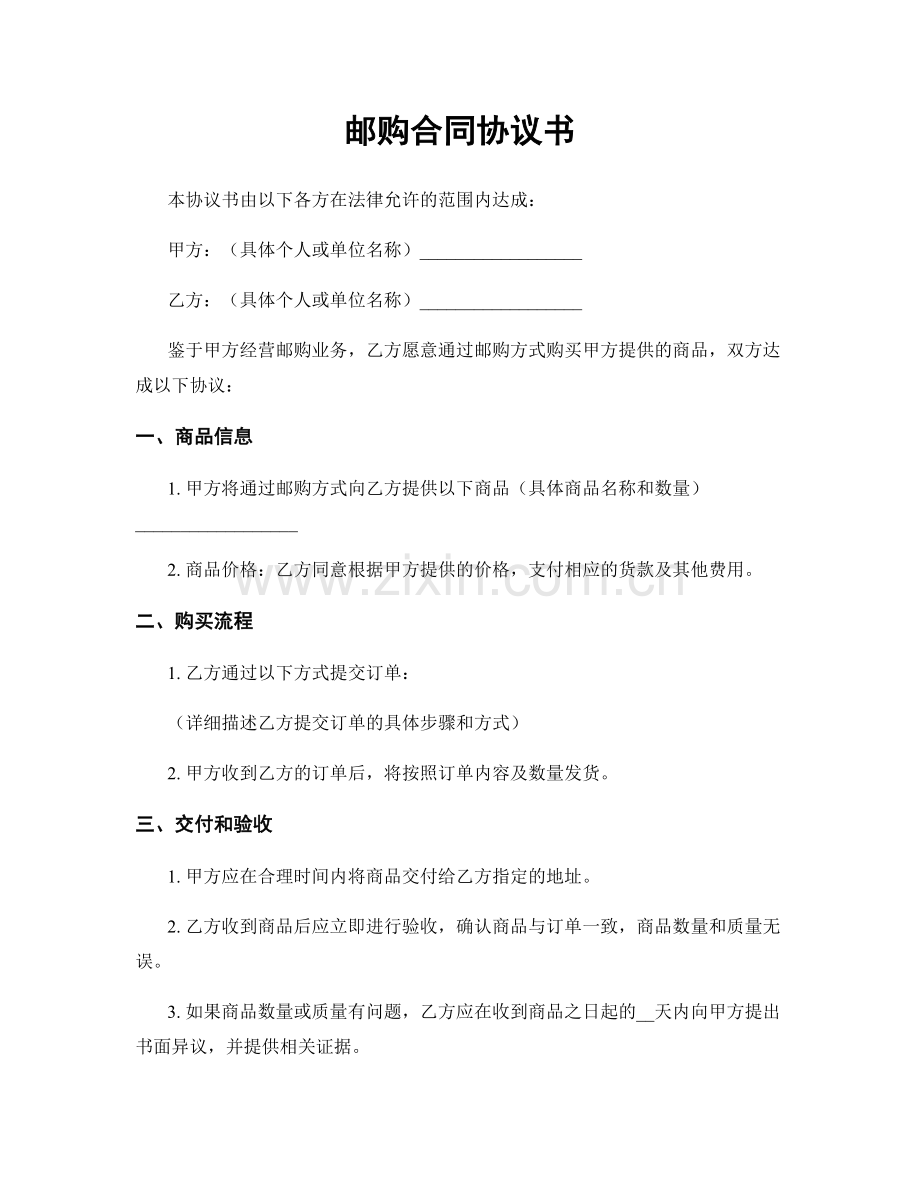 邮购合同协议书

本协议书由以下各方在法律允许的范围内达成：

甲方：（具体个人或单位名称）____

乙方：（具体个人或单位名称）____

鉴于甲方经营邮购业务，乙方愿意通过邮购方式购买甲方提供的商品，双方达成以下协议：

一、商品信息

1.甲方将通过邮购方式向乙方提供以下商品（具体商品名称和数量）____

2.商品价格：乙方同意根据甲方提供的价格，支付相应的货款及其他费用。

二、购买流程

1.乙方通过以下方式提交订单：

（详细描述乙方提交订单的具体步骤和方式）

2.甲方收到乙方的订单后，将按照订单内容及数量发货。

三、交付和验收

1.甲方应在合理时间内将商品交付给乙方指定的地址。

2.乙方收到商品后应立即进行验收，确认商品与订单一致，商品数量和质量无误。

3.如果商品数量或质量有问题，乙方应在收到商品之日起的____天内向甲方提出书面异议，并提供相关证据。

www.zixin.com.cn